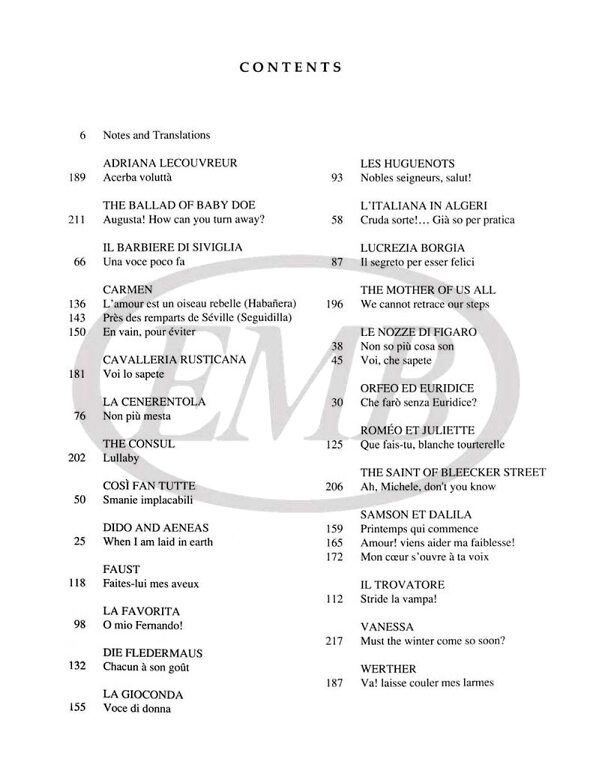 CONTENTS

6 Notes and Translations

ADRIANA LECOUVREUR
189 Acerba voluttà

THE BALLAD OF BABY DOE
211 Augusta! How can you turn away?

IL BARBIERE DI SIVIGLIA
66 Una voce poco fa

CARMEN
136 L'amour est un oiseau rebelle (Habañera)
143 Près des remparts de Séville (Seguidilla)
150 En vain, pour éviter

CAVALLERIA RUSTICANA
181 Voi lo sapete

LA CENERENTOLA
76 Non più mesta

THE CONSUL
202 Lullaby

COSÌ FAN TUTTE
50 Smanie implacabili

DIDO AND AENEAS
25 When I am laid in earth

FAUST
118 Faites-lui mes aveux

LA FAVORITA
98 O mio Fernando!

DIE FLEDERMAUS
132 Chacun à son goût

LA GIOCONDA
155 Voce di donna

LES HUGUENOTS
93 Nobles seigneurs, salut!

L'ITALIANA IN ALGERI
58 Cruda sorte!... Già so per pratica

LUCREZIA BORGIA
87 Il segreto per esser felici

THE MOTHER OF US ALL
196 We cannot retrace our steps

LE NOZZE DI FIGARO
38 Non so più cosa son
45 Voi, che sapete

ORFEO ED EURIDICE
30 Che farò senza Euridice?

ROMÉO ET JULIETTE
125 Que fais-tu, blanche tourterelle

THE SAINT OF BLEECKER STREET
206 Ah, Michele, don't you know

SAMSON ET DALILA
159 Printemps qui commence
165 Amour! viens aider ma faiblesse!
172 Mon cœur s'ouvre à ta voix

IL TROVATORE
112 Stride la vampa!

VANESSA
217 Must the winter come so soon?

WERTHER
187 Va! laisse couler mes larmes

EMB